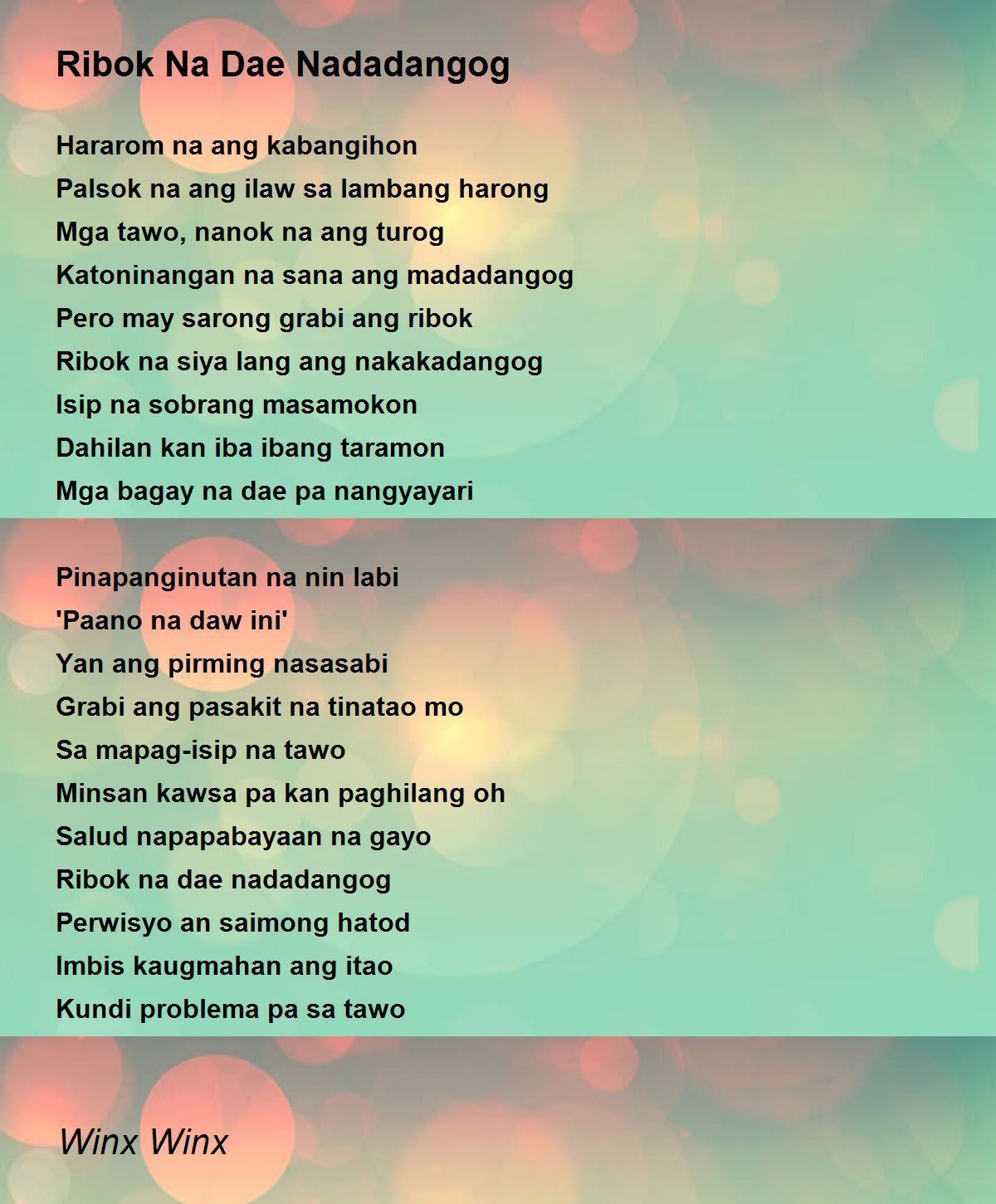 Ribok Na Dae Nadadangog

Hararom na ang kabangihon
Palsok na ang ilaw sa lambang harong
Mga tawo, nanok na ang turog
Katoninangan na sana ang madadangog
Pero may sarong grabi ang ribok
Ribok na siya lang ang nakakadangog
Isip na sobrang masamokon
Dahilan kan iba ibang taramon
Mga bagay na dae pa nangyayari

Pinapanginutan na nin labi
'Paano na daw ini'
Yan ang pirming nasasabi
Grabi ang pasakit na tinatao mo
Sa mapag-isip na tawo
Minsan kawsa pa kan paghilang oh
Salud napapabayaan na gayo
Ribok na dae nadadangog
Perwisyo an saimong hatod
Imbis kaugmahan ang itao
Kundi problema pa sa tawo

Winx Winx